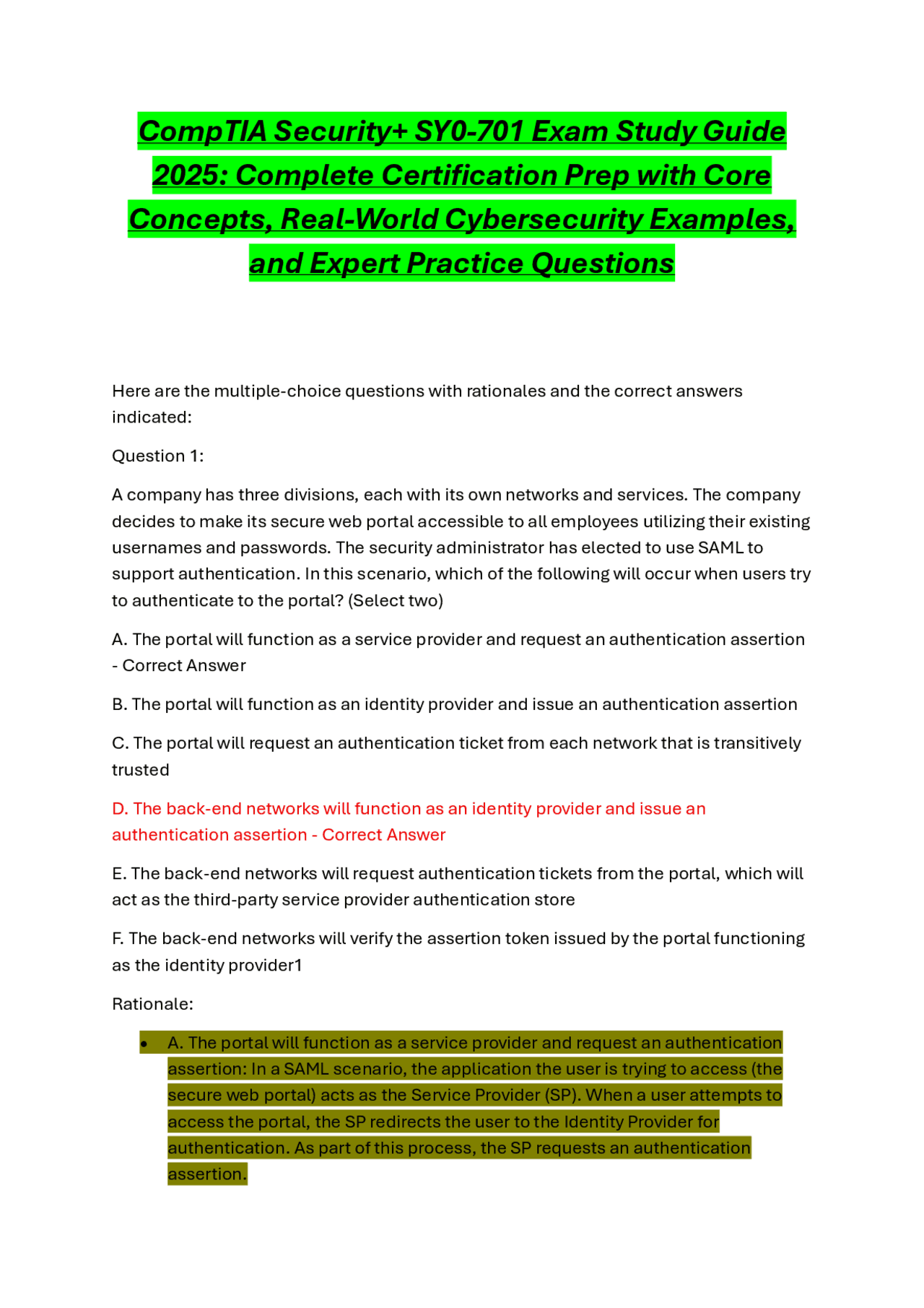 CompTIA Security+ SY0-701 Exam Study Guide 2025: Complete Certification Prep with Core Concepts, Real-World Cybersecurity Examples, and Expert Practice Questions

Here are the multiple-choice questions with rationales and the correct answers indicated:

Question 1:

A company has three divisions, each with its own networks and services. The company decides to make its secure web portal accessible to all employees utilizing their existing usernames and passwords. The security administrator has elected to use SAML to support authentication. In this scenario, which of the following will occur when users try to authenticate to the portal? (Select two)

A. The portal will function as a service provider and request an authentication assertion - Correct Answer

B. The portal will function as an identity provider and issue an authentication assertion

C. The portal will request an authentication ticket from each network that is transitively trusted

D. The back-end networks will function as an identity provider and issue an authentication assertion - Correct Answer

E. The back-end networks will request authentication tickets from the portal, which will act as the third-party service provider authentication store

F. The back-end networks will verify the assertion token issued by the portal functioning as the identity provider1

Rationale:

• A. The portal will function as a service provider and request an authentication assertion: In a SAML scenario, the application the user is trying to access (the secure web portal) acts as the Service Provider (SP). When a user attempts to access the portal, the SP redirects the user to the Identity Provider for authentication. As part of this process, the SP requests an authentication assertion.